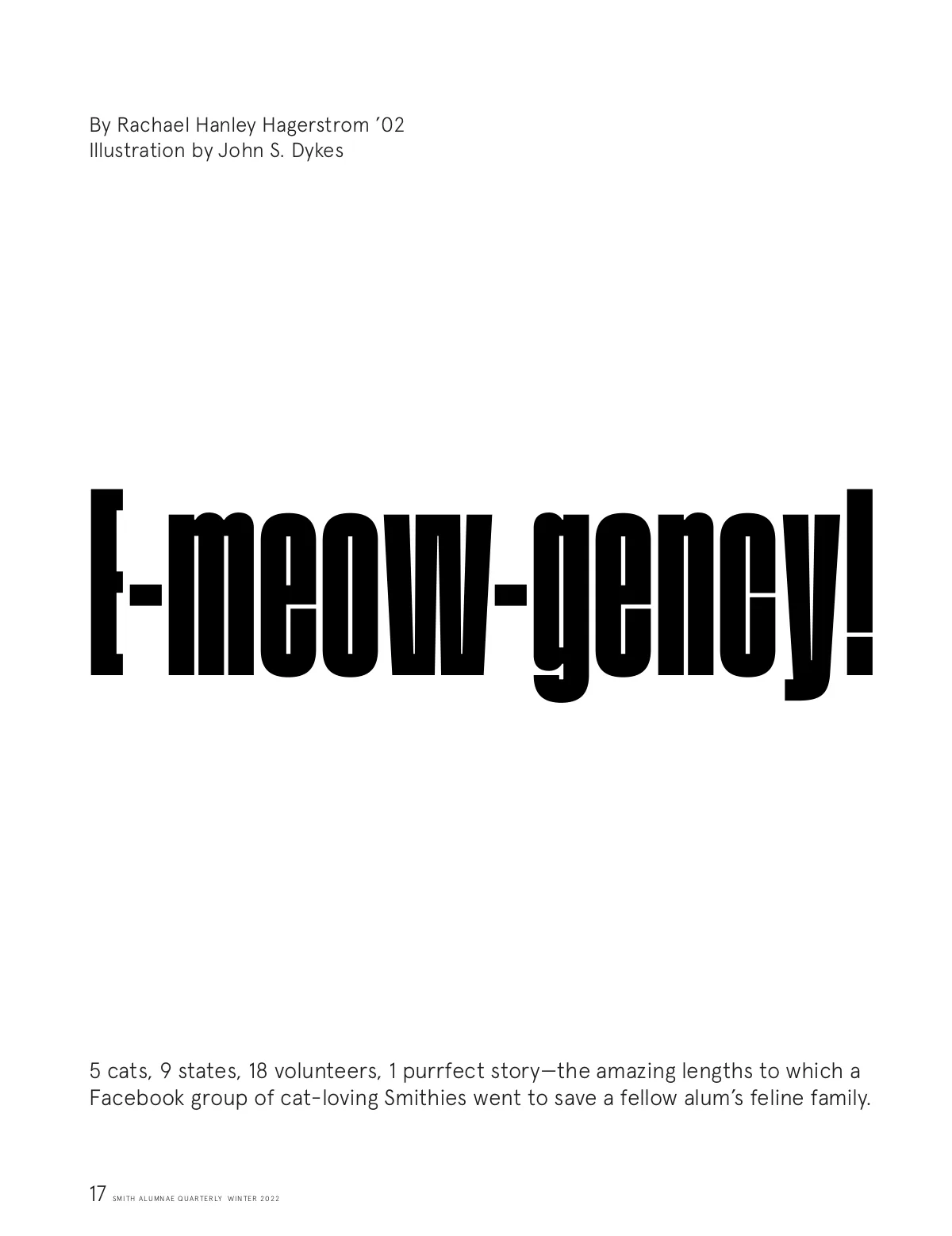 By Rachael Hanley Hagerstrom '02
Illustration by John S. Dykes

E-meow-gency!

5 cats, 9 states, 18 volunteers, 1 purrfect story—the amazing lengths to which a Facebook group of cat-loving Smithies went to save a fellow alum's feline family.

17 SMITH ALUMNAE QUARTERLY WINTER 2022